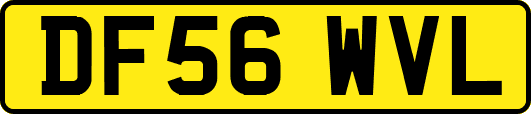 DF56 WVL